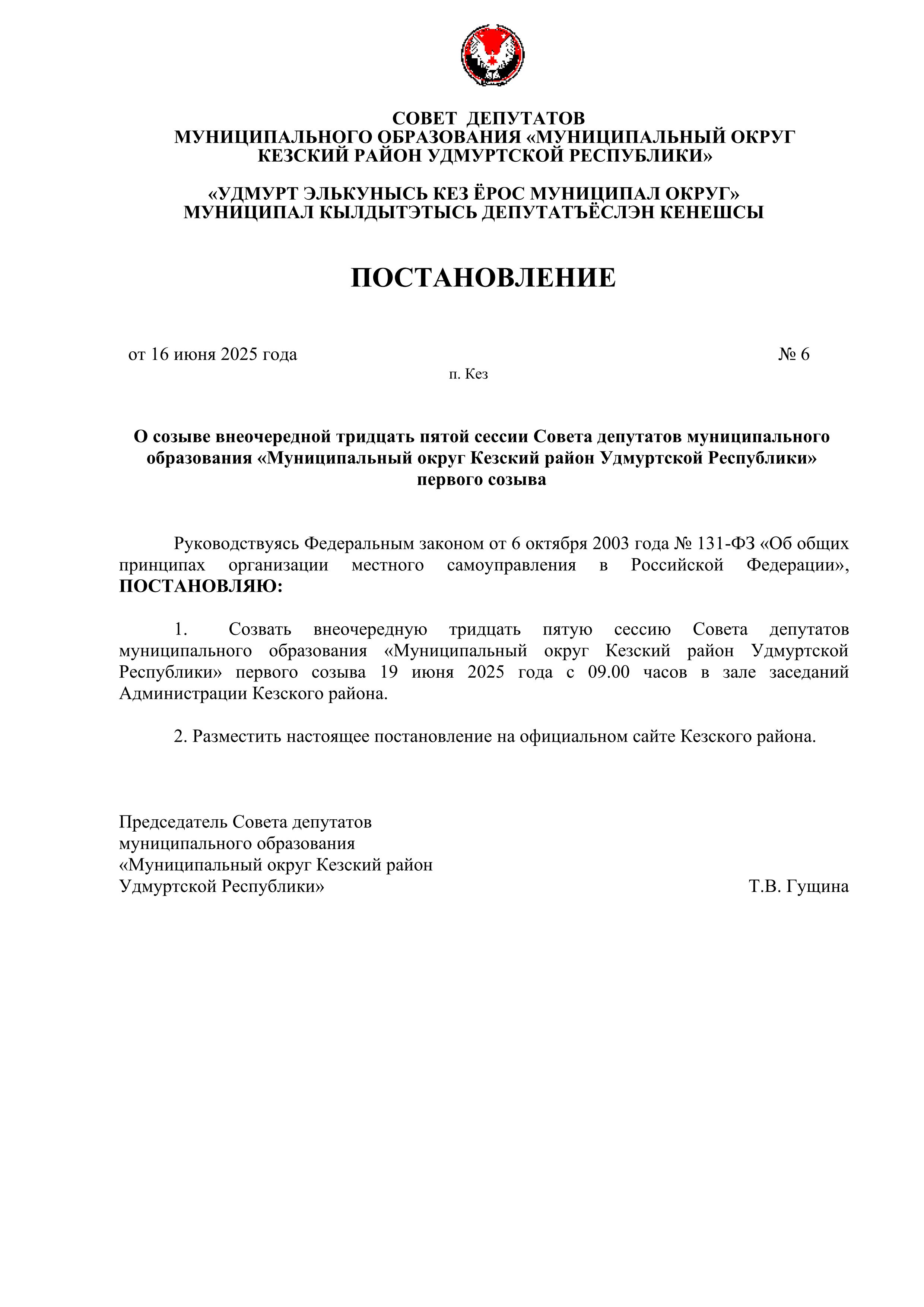 СОВЕТ ДЕПУТАТОВ
МУНИЦИПАЛЬНОГО ОБРАЗОВАНИЯ «МУНИЦИПАЛЬНЫЙ ОКРУГ КЕЗСКИЙ РАЙОН УДМУРТСКОЙ РЕСПУБЛИКИ»

«УДМУРТ ЭЛЬКУНЫСЬ КЕЗ ЁРОС МУНИЦИПАЛ ОКРУГ» МУНИЦИПАЛ КЫЛДЫТЭТЫСЬ ДЕПУТАТЪЁСЛЭН КЕНЕШСЫ

ПОСТАНОВЛЕНИЕ

от 16 июня 2025 года № 6

п. Кез

О созыве внеочередной тридцать пятой сессии Совета депутатов муниципального образования «Муниципальный округ Кезский район Удмуртской Республики» первого созыва

Руководствуясь Федеральным законом от 6 октября 2003 года № 131-ФЗ «Об общих принципах организации местного самоуправления в Российской Федерации», ПОСТАНОВЛЯЮ:

1. Созвать внеочередную тридцать пятую сессию Совета депутатов муниципального образования «Муниципальный округ Кезский район Удмуртской Республики» первого созыва 19 июня 2025 года с 09.00 часов в зале заседаний Администрации Кезского района.

2. Разместить настоящее постановление на официальном сайте Кезского района.

Председатель Совета депутатов
муниципального образования
«Муниципальный округ Кезский район
Удмуртской Республики» Т.В. Гущина